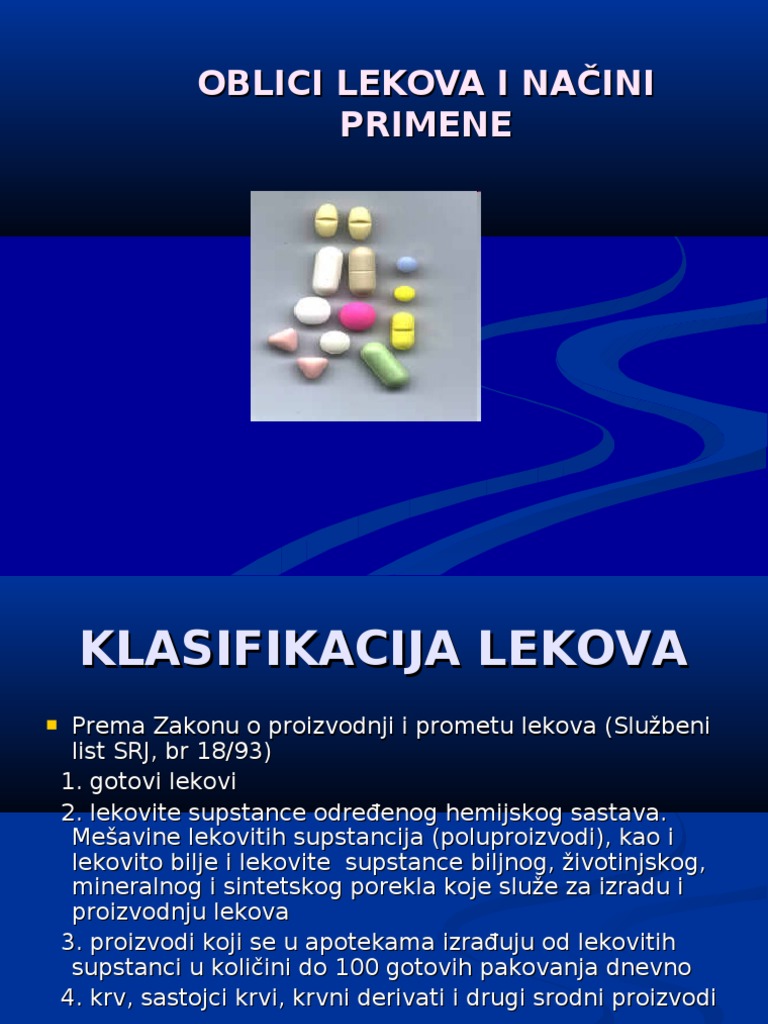 OBLICI LEKOVA I NAČINI PRIMENE

KLASIFIKACIJA LEKOVA

Prema Zakonu o proizvodnji i prometu lekova (Službeni list SRJ, br 18/93)

1. gotovi lekovi

2. lekovite supstance određenog hemijskog sastava. Mešavine lekovitih supstancija (poluproizvodi), kao i lekovito bilje i lekovite supstance biljnog, životinjskog, mineralnog i sintetskog porekla koje služe za izradu i proizvodnju lekova

3. proizvodi koji se u apotekama izrađuju od lekovitih supstanci u količini do 100 gotovih pakovanja dnevno

4. krv, sastojci krvi, krvni derivati i drugi srodni proizvodi